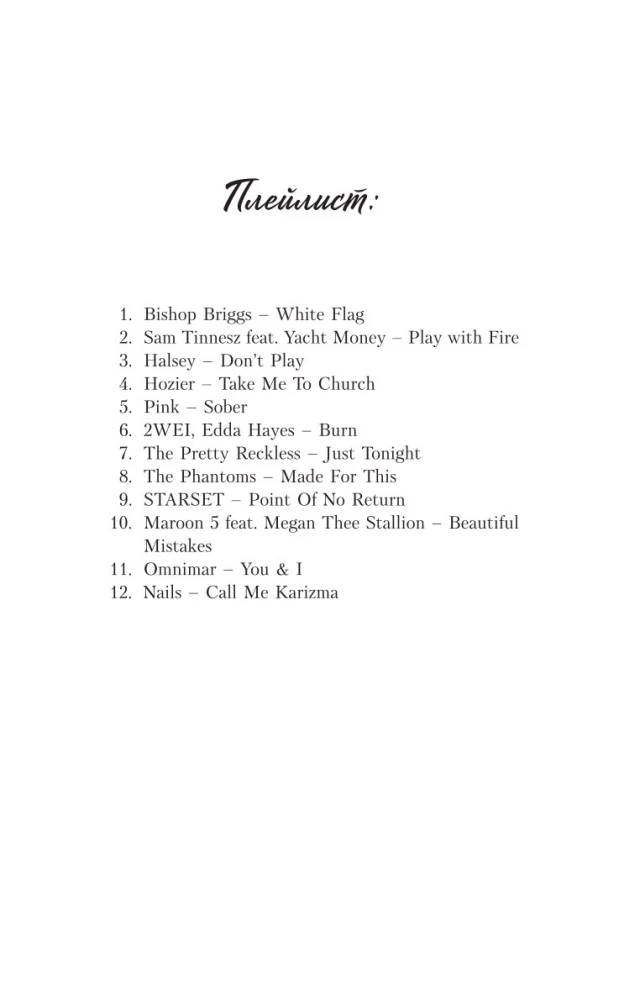 Плейлист:

1. Bishop Briggs – White Flag
2. Sam Tinnesz feat. Yacht Money – Play with Fire
3. Halsey – Don't Play
4. Hozier – Take Me To Church
5. Pink – Sober
6. 2WEI, Edda Hayes – Burn
7. The Pretty Reckless – Just Tonight
8. The Phantoms – Made For This
9. STARSET – Point Of No Return
10. Maroon 5 feat. Megan Thee Stallion – Beautiful Mistakes
11. Omnimar – You & I
12. Nails – Call Me Karizma